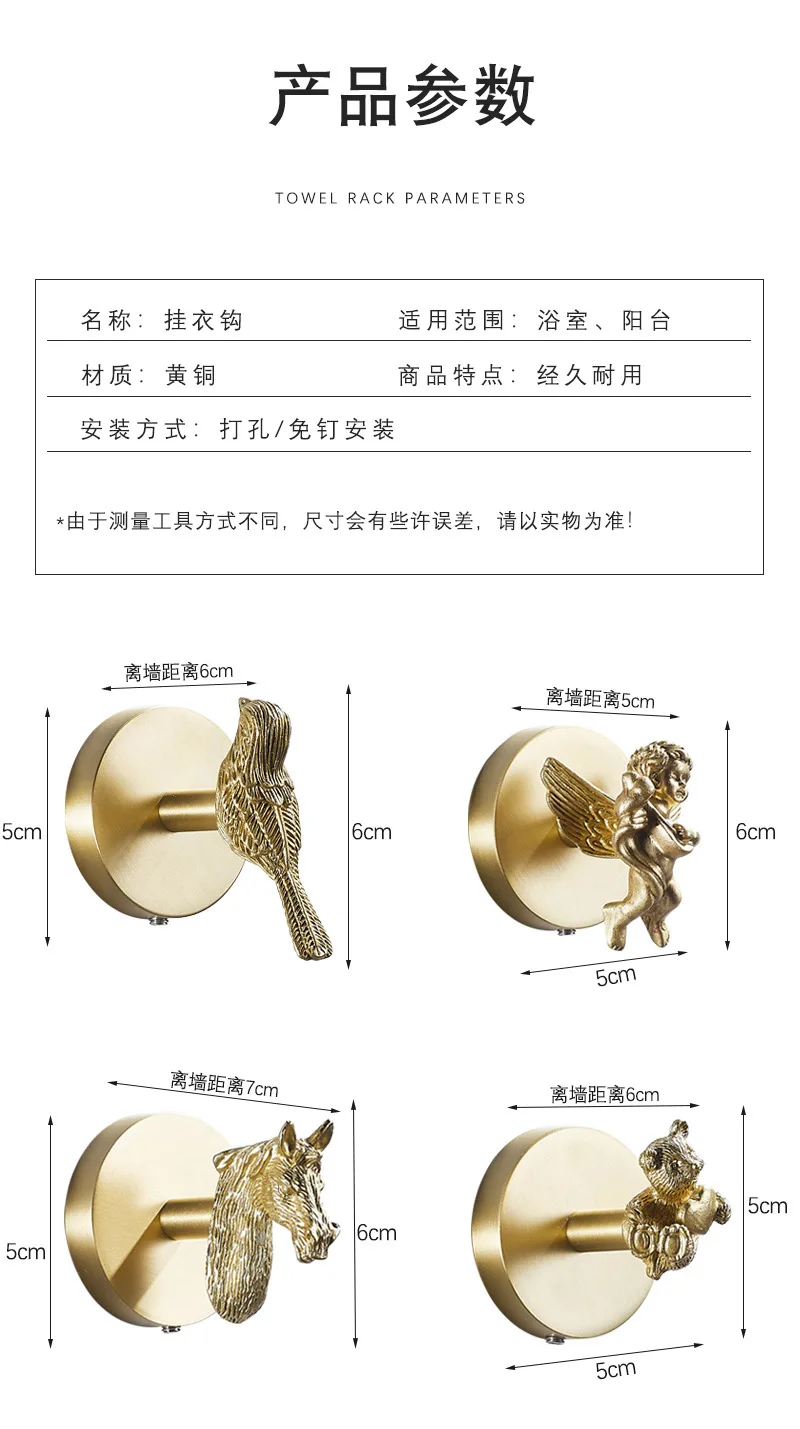 产品参数

TOWEL RACK PARAMETERS

名称：挂衣钩 适用范围：浴室、阳台

材质：黄铜 商品特点：经久耐用

安装方式：打孔/免钉安装

*由于测量工具方式不同，尺寸会有些许误差，请以实物为准！

离墙距离6cm
5cm
6cm

离墙距离5cm
6cm
5cm

离墙距离7cm
5cm
6cm

离墙距离6cm
5cm
5cm